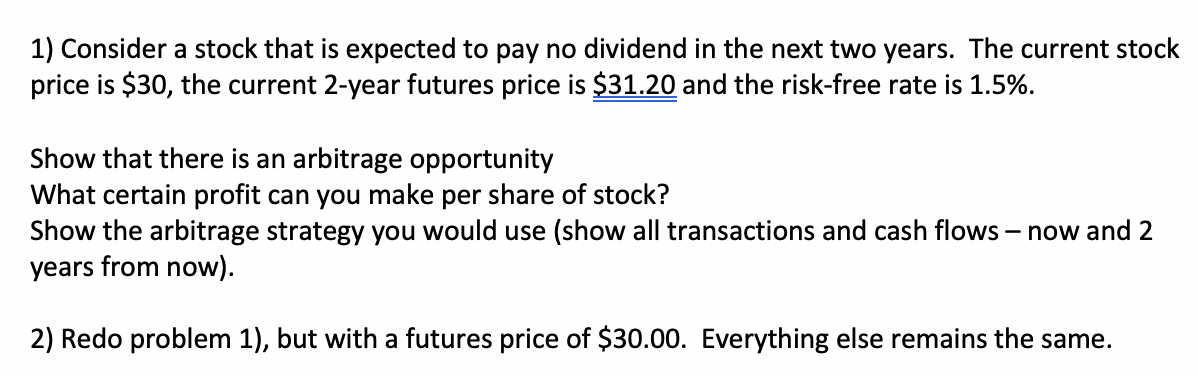 1) Consider a stock that is expected to pay no dividend in the next two years. The current stock price is \$30, the current 2-year futures price is \$31.20 and the risk-free rate is 1.5%.

Show that there is an arbitrage opportunity
What certain profit can you make per share of stock?
Show the arbitrage strategy you would use (show all transactions and cash flows – now and 2 years from now).

2) Redo problem 1), but with a futures price of \$30.00. Everything else remains the same.